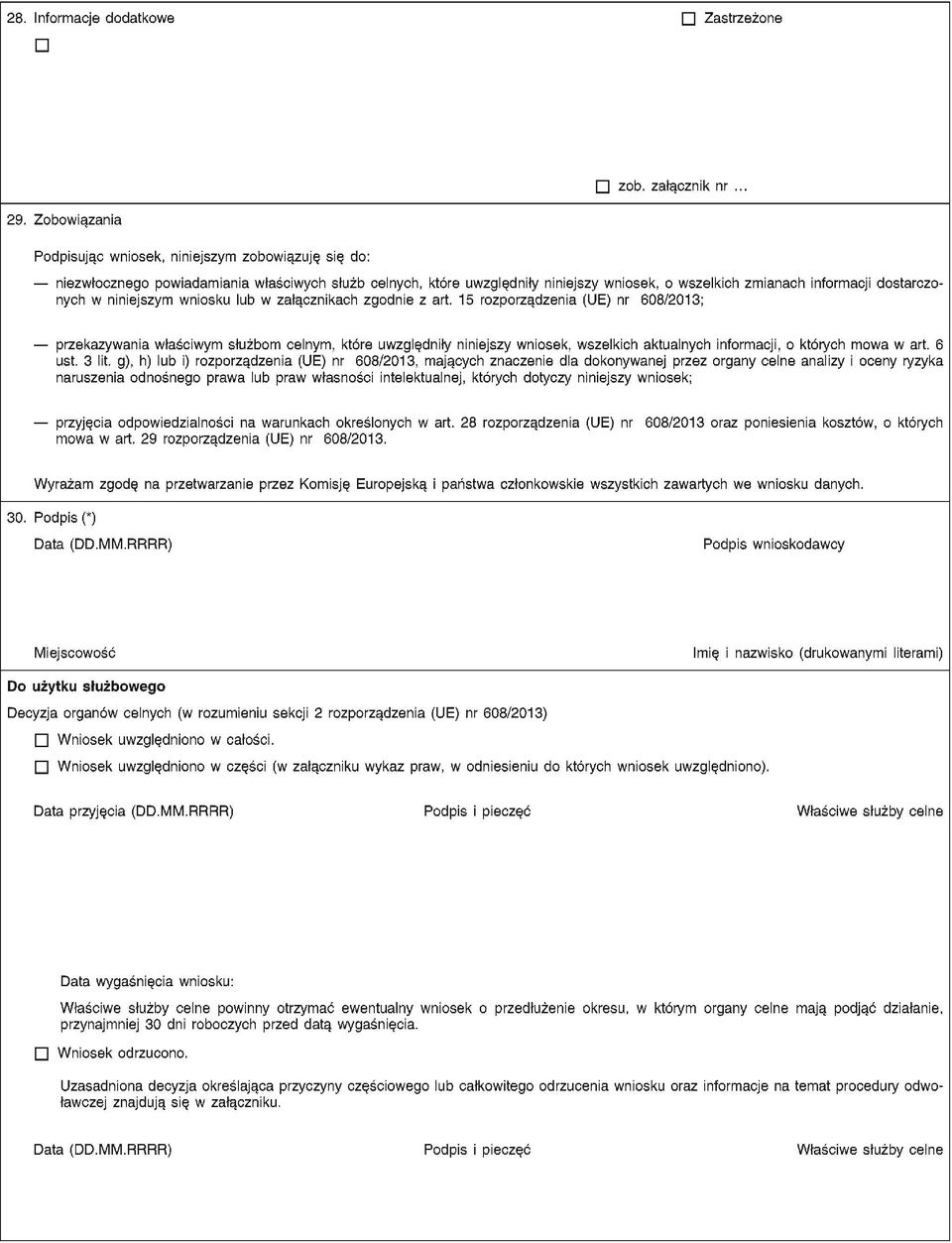 28. Informacje dodatkowe

☐ Zastrzeżone

☐

☐ zob. załącznik nr …

29. Zobowiązania

Podpisując wniosek, niniejszym zobowiązuję się do:

— niezwłocznego powiadamiania właściwych służb celnych, które uwzględniły niniejszy wniosek, o wszelkich zmianach informacji dostarczonych w niniejszym wniosku lub w załącznikach zgodnie z art. 15 rozporządzenia (UE) nr 608/2013;

— przekazywania właściwym służbom celnym, które uwzględniły niniejszy wniosek, wszelkich aktualnych informacji, o których mowa w art. 6 ust. 3 lit. g), h) lub i) rozporządzenia (UE) nr 608/2013, mających znaczenie dla dokonywanej przez organy celne analizy i oceny ryzyka naruszenia odnośnego prawa lub praw własności intelektualnej, których dotyczy niniejszy wniosek;

— przyjęcia odpowiedzialności na warunkach określonych w art. 28 rozporządzenia (UE) nr 608/2013 oraz poniesienia kosztów, o których mowa w art. 29 rozporządzenia (UE) nr 608/2013.

Wyrażam zgodę na przetwarzanie przez Komisję Europejską i państwa członkowskie wszystkich zawartych we wniosku danych.

30. Podpis (*)

Data (DD.MM.RRRR)

Podpis wnioskodawcy

Miejscowość

Imię i nazwisko (drukowanymi literami)

Do użytku służbowego

Decyzja organów celnych (w rozumieniu sekcji 2 rozporządzenia (UE) nr 608/2013)

☐ Wniosek uwzględniono w całości.

☐ Wniosek uwzględniono w części (w załączniku wykaz praw, w odniesieniu do których wniosek uwzględniono).

Data przyjęcia (DD.MM.RRRR)

Podpis i pieczęć

Właściwe służby celne

Data wygaśnięcia wniosku:

Właściwe służby celne powinny otrzymać ewentualny wniosek o przedłużenie okresu, w którym organy celne mają podjąć działanie, przynajmniej 30 dni roboczych przed datą wygaśnięcia.

☐ Wniosek odrzucono.

Uzasadniona decyzja określająca przyczyny częściowego lub całkowitego odrzucenia wniosku oraz informacje na temat procedury odwoławczej znajdują się w załączniku.

Data (DD.MM.RRRR)

Podpis i pieczęć

Właściwe służby celne